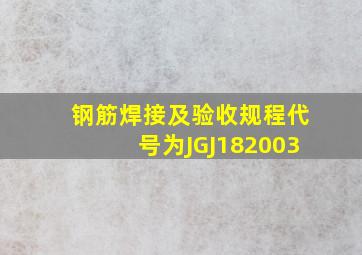 钢筋焊接及验收规程代号为JGJ182003